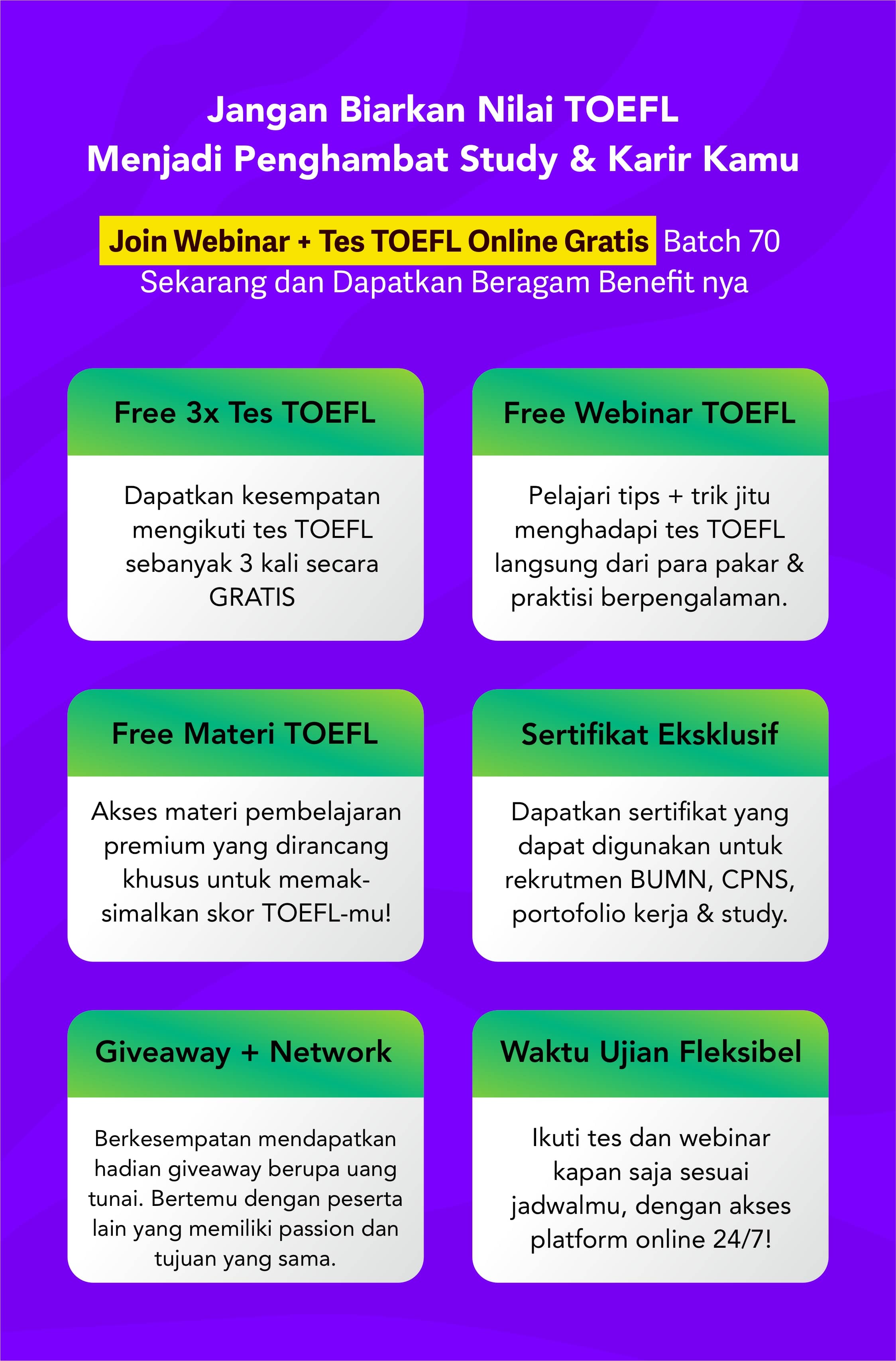 Jangan Biarkan Nilai TOEFL
Menjadi Penghambat Study & Karir Kamu

Join Webinar + Tes TOEFL Online Gratis Batch 70 Sekarang dan Dapatkan Beragam Benefit nya

Free 3x Tes TOEFL

Dapatkan kesempatan mengikuti tes TOEFL sebanyak 3 kali secara GRATIS

Free Webinar TOEFL

Pelajari tips + trik jitu menghadapi tes TOEFL langsung dari para pakar & praktisi berpengalaman.

Free Materi TOEFL

Akses materi pembelajaran premium yang dirancang khusus untuk memaksimalkan skor TOEFL-mu!

Sertifikat Eksklusif

Dapatkan sertifikat yang dapat digunakan untuk rekrutmen BUMN, CPNS, portofolio kerja & study.

Giveaway + Network

Berkesempatan mendapatkan hadian giveaway berupa uang tunai. Bertemu dengan peserta lain yang memiliki passion dan tujuan yang sama.

Waktu Ujian Fleksibel

Ikuti tes dan webinar kapan saja sesuai jadwalmu, dengan akses platform online 24/7!